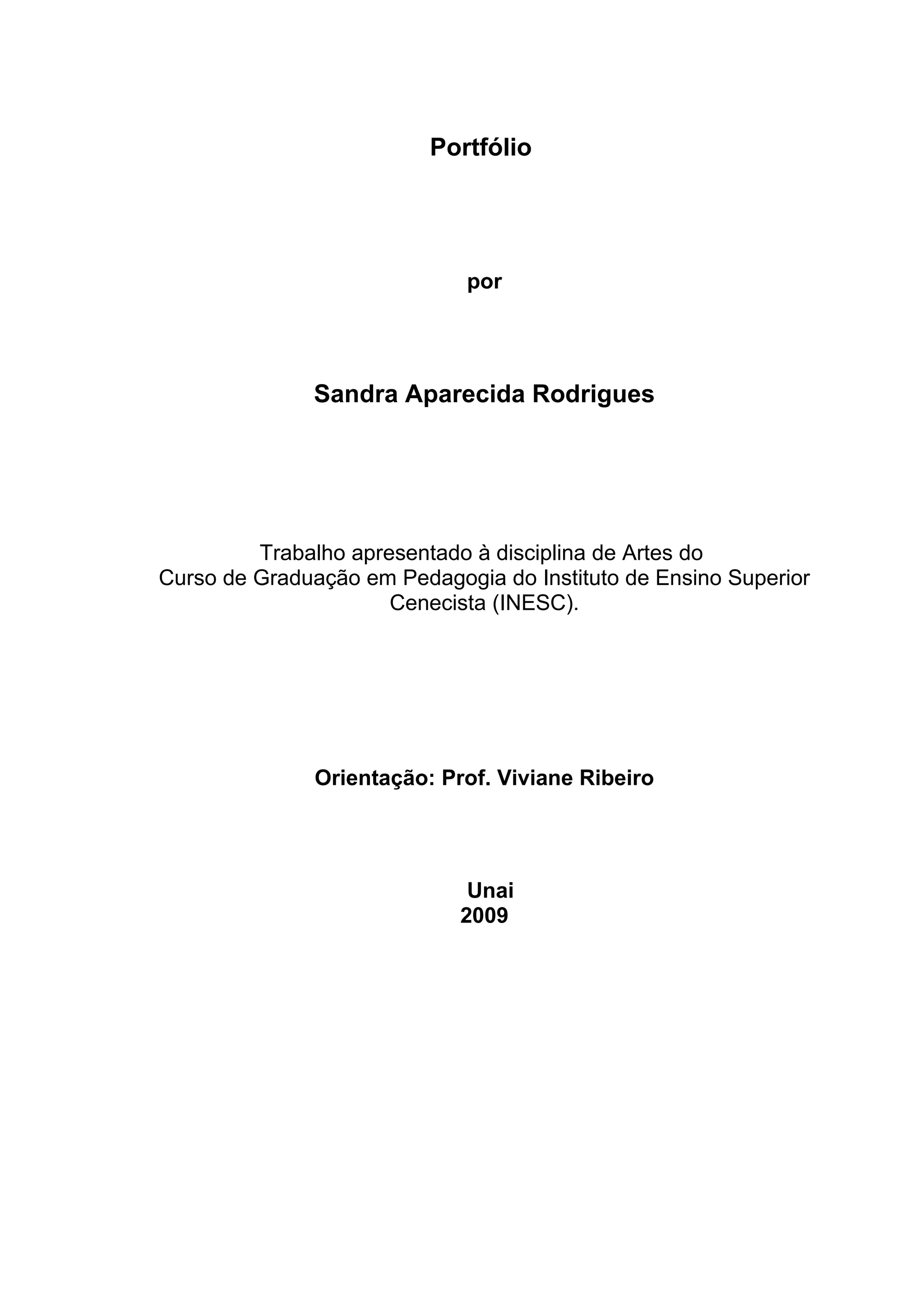 Portfólio

por

Sandra Aparecida Rodrigues

Trabalho apresentado à disciplina de Artes do Curso de Graduação em Pedagogia do Instituto de Ensino Superior Cenecista (INESC).

Orientação: Prof. Viviane Ribeiro

Unai
2009